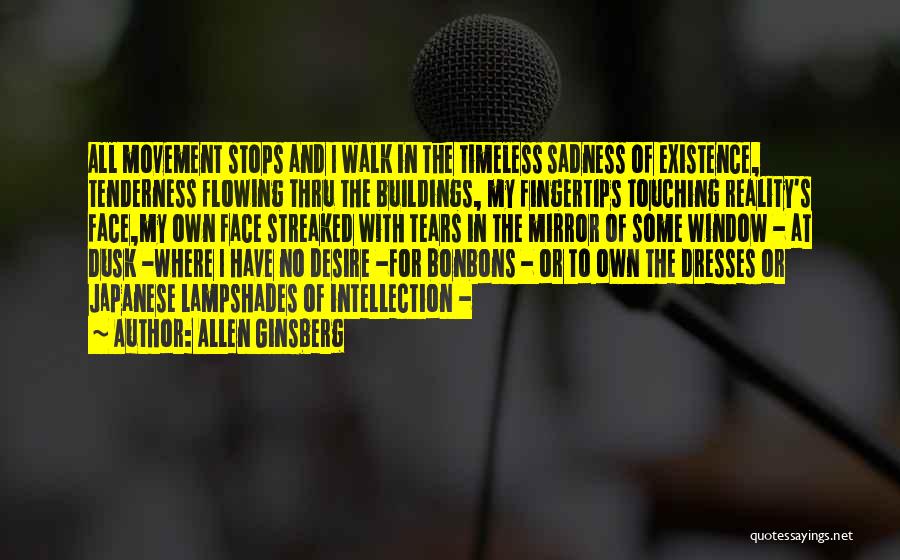 ALL MOVEMENT STOPS AND I WALK IN THE TIMELESS SADNESS OF EXISTENCE, TENDERNESS FLOWING THRU THE BUILDINGS, MY FINGERTIPS TOUCHING REALITY'S FACE,MY OWN FACE STREAKED WITH TEARS IN THE MIRROR OF SOME WINDOW - AT DUSK -WHERE I HAVE NO DESIRE -FOR BONBONS - OR TO OWN THE DRESSES OR JAPANESE LAMPSHADES OF INTELLECTION -

~ AUTHOR: ALLEN GINSBERG

quotessayings.net